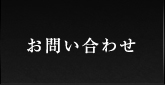 お問い合わせ